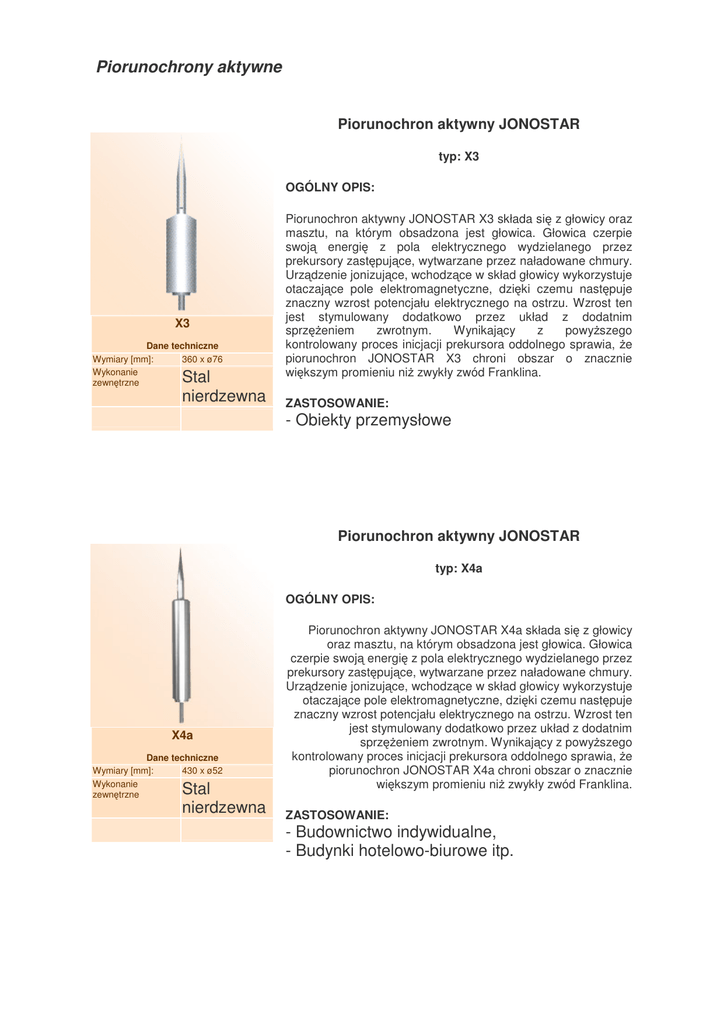 Piorunochrony aktywne

X3

Dane techniczne

| Wymiary [mm]: | 360 x ø76 |
|---|---|
| Wykonanie zewnętrzne | Stal nierdzewna |

Piorunochron aktywny JONOSTAR

typ: X3

OGÓLNY OPIS:

Piorunochron aktywny JONOSTAR X3 składa się z głowicy oraz masztu, na którym obsadzona jest głowica. Głowica czerpie swoją energię z pola elektrycznego wydzielanego przez prekursory zastępujące, wytwarzane przez naładowane chmury. Urządzenie jonizujące, wchodzące w skład głowicy wykorzystuje otaczające pole elektromagnetyczne, dzięki czemu następuje znaczny wzrost potencjału elektrycznego na ostrzu. Wzrost ten jest stymulowany dodatkowo przez układ z dodatnim sprzężeniem zwrotnym. Wynikający z powyższego kontrolowany proces inicjacji prekursora oddolnego sprawia, że piorunochron JONOSTAR X3 chroni obszar o znacznie większym promieniu niż zwykły zwód Franklina.

ZASTOSOWANIE:

- Obiekty przemysłowe

X4a

Dane techniczne

| Wymiary [mm]: | 430 x ø52 |
|---|---|
| Wykonanie zewnętrzne | Stal nierdzewna |

Piorunochron aktywny JONOSTAR

typ: X4a

OGÓLNY OPIS:

Piorunochron aktywny JONOSTAR X4a składa się z głowicy oraz masztu, na którym obsadzona jest głowica. Głowica czerpie swoją energię z pola elektrycznego wydzielanego przez prekursory zastępujące, wytwarzane przez naładowane chmury. Urządzenie jonizujące, wchodzące w skład głowicy wykorzystuje otaczające pole elektromagnetyczne, dzięki czemu następuje znaczny wzrost potencjału elektrycznego na ostrzu. Wzrost ten jest stymulowany dodatkowo przez układ z dodatnim sprzężeniem zwrotnym. Wynikający z powyższego kontrolowany proces inicjacji prekursora oddolnego sprawia, że piorunochron JONOSTAR X4a chroni obszar o znacznie większym promieniu niż zwykły zwód Franklina.

ZASTOSOWANIE:

- Budownictwo indywidualne,
- Budynki hotelowo-biurowe itp.